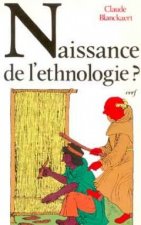 Claude Blanckaert

Naissance de l'ethnologie ?

cerf